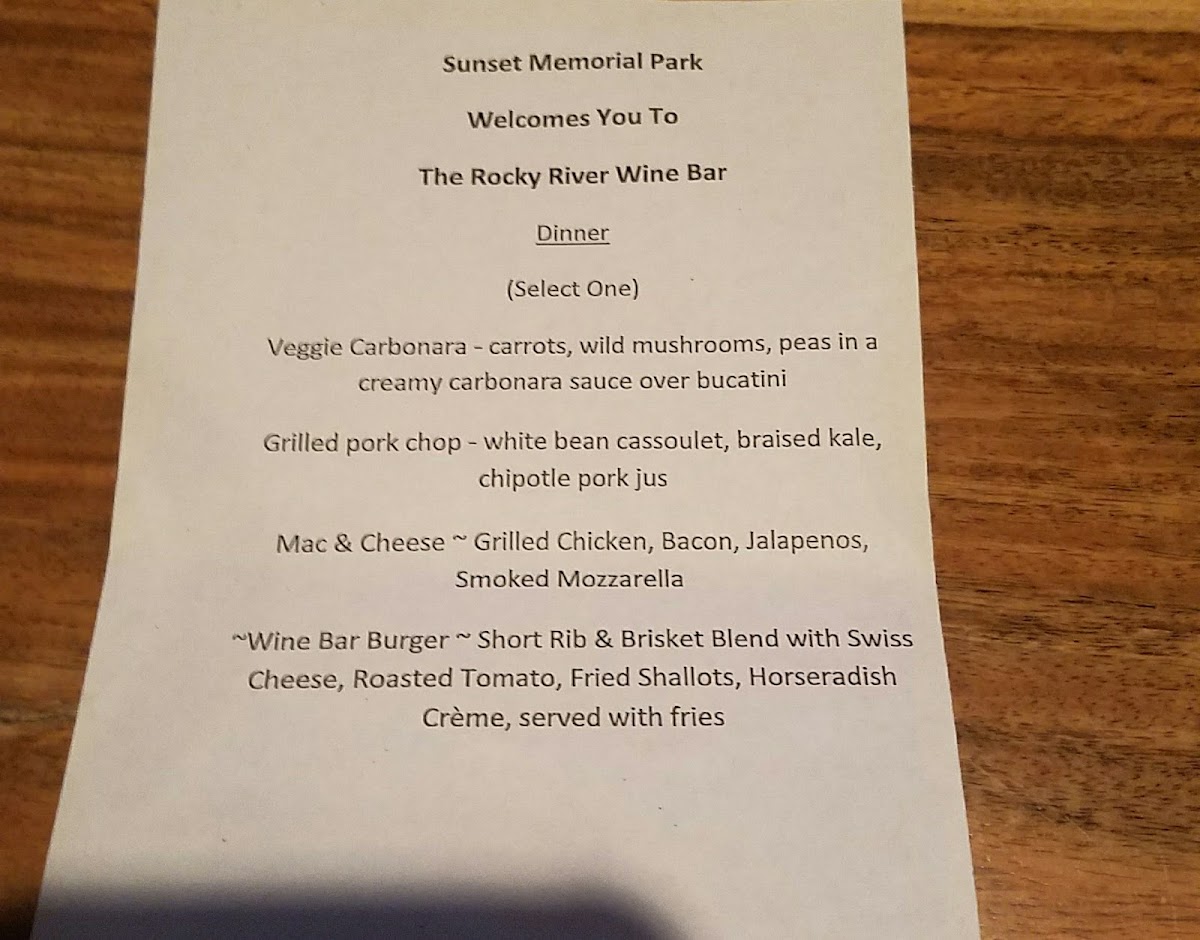 Sunset Memorial Park

Welcomes You To

The Rocky River Wine Bar

Dinner

(Select One)

Veggie Carbonara - carrots, wild mushrooms, peas in a creamy carbonara sauce over bucatini

Grilled pork chop - white bean cassoulet, braised kale, chipotle pork jus

Mac & Cheese ~ Grilled Chicken, Bacon, Jalapenos, Smoked Mozzarella

~Wine Bar Burger ~ Short Rib & Brisket Blend with Swiss Cheese, Roasted Tomato, Fried Shallots, Horseradish Crème, served with fries